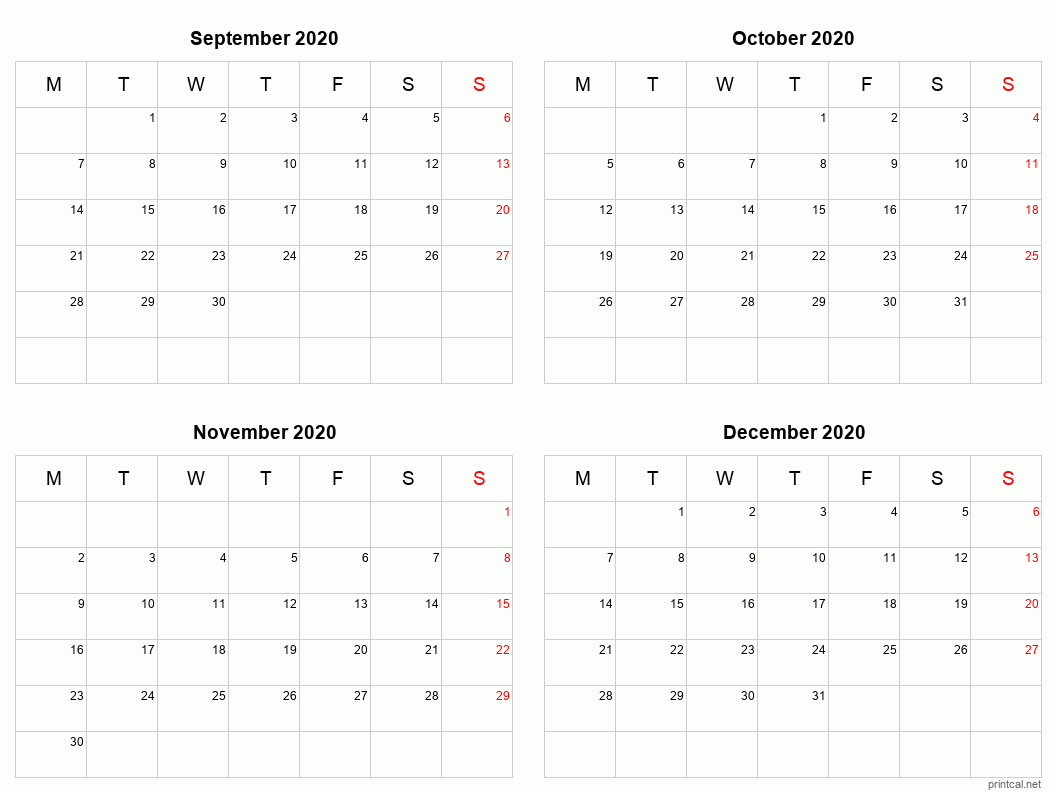 September 2020

| M | T | W | T | F | S | S |
|---|---|---|---|---|---|---|
| | 1 | 2 | 3 | 4 | 5 | 6 |
| 7 | 8 | 9 | 10 | 11 | 12 | 13 |
| 14 | 15 | 16 | 17 | 18 | 19 | 20 |
| 21 | 22 | 23 | 24 | 25 | 26 | 27 |
| 28 | 29 | 30 | | | | |
| | | | | | | |

October 2020

| M | T | W | T | F | S | S |
|---|---|---|---|---|---|---|
| | | | 1 | 2 | 3 | 4 |
| 5 | 6 | 7 | 8 | 9 | 10 | 11 |
| 12 | 13 | 14 | 15 | 16 | 17 | 18 |
| 19 | 20 | 21 | 22 | 23 | 24 | 25 |
| 26 | 27 | 28 | 29 | 30 | 31 | |
| | | | | | | |

November 2020

| M | T | W | T | F | S | S |
|---|---|---|---|---|---|---|
| | | | | | | 1 |
| 2 | 3 | 4 | 5 | 6 | 7 | 8 |
| 9 | 10 | 11 | 12 | 13 | 14 | 15 |
| 16 | 17 | 18 | 19 | 20 | 21 | 22 |
| 23 | 24 | 25 | 26 | 27 | 28 | 29 |
| 30 | | | | | | |

December 2020

| M | T | W | T | F | S | S |
|---|---|---|---|---|---|---|
| | 1 | 2 | 3 | 4 | 5 | 6 |
| 7 | 8 | 9 | 10 | 11 | 12 | 13 |
| 14 | 15 | 16 | 17 | 18 | 19 | 20 |
| 21 | 22 | 23 | 24 | 25 | 26 | 27 |
| 28 | 29 | 30 | 31 | | | |
| | | | | | | |

printcal.net